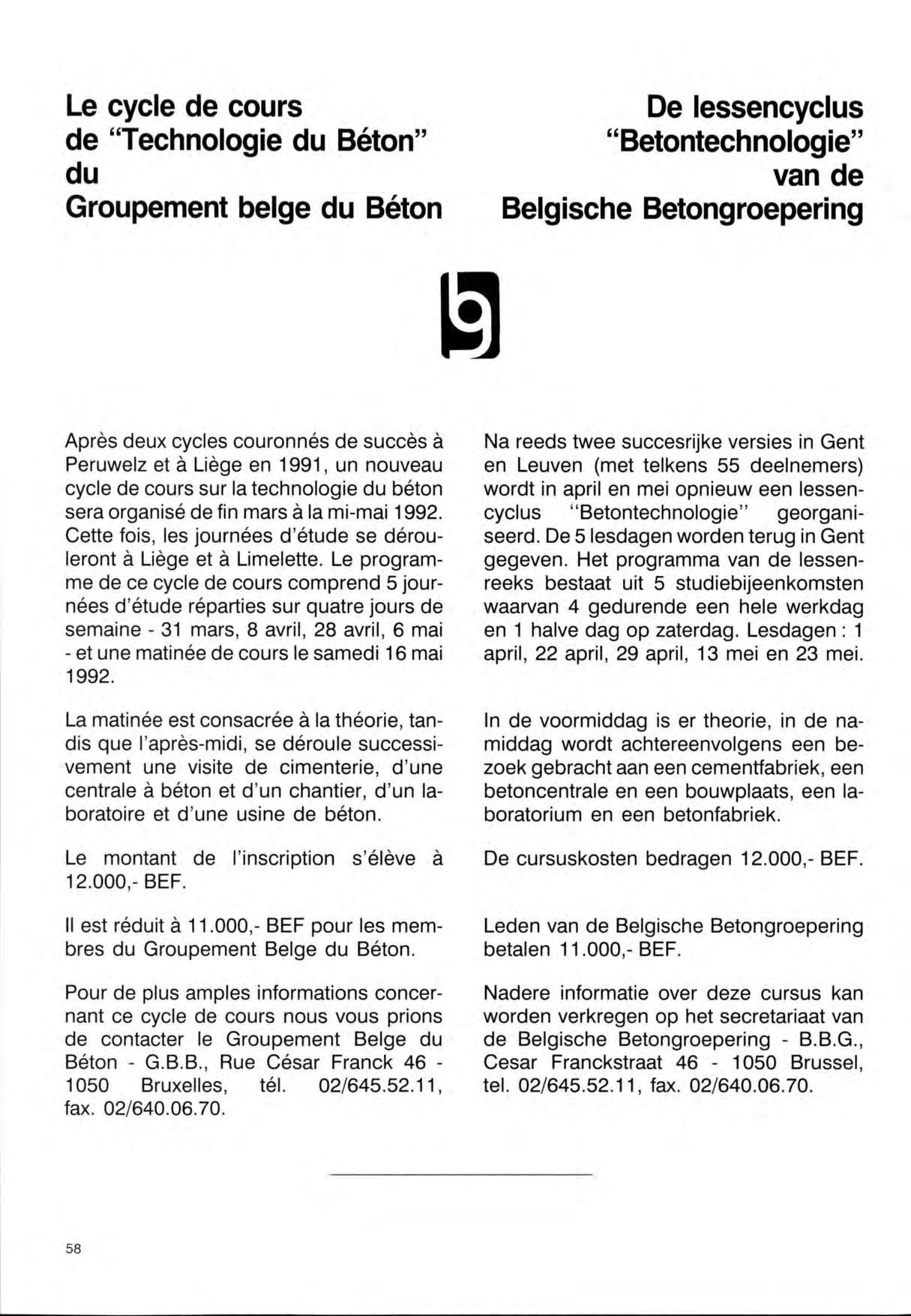 Le cycle de cours de "Technologie du Béton" du Groupement belge du Béton

Après deux cycles couronnés de succès à Peruwelz et à Liège en 1991, un nouveau cycle de cours sur la technologie du béton sera organisé de fin mars à la mi-mai 1992. Cette fois, les journées d'étude se dérouleront à Liège et à Limelette. Le programme de ce cycle de cours comprend 5 journées d'étude réparties sur quatre jours de semaine - 31 mars, 8 avril, 28 avril, 6 mai - et une matinée de cours le samedi 16 mai 1992.

La matinée est consacrée à la théorie, tandis que l'après-midi, se déroule successivement une visite de cimenterie, d'une centrale à béton et d'un chantier, d'un laboratoire et d'une usine de béton.

Le montant de l'inscription s'élève à 12.000,- BEF.

Il est réduit à 11.000,- BEF pour les membres du Groupement Belge du Béton.

Pour de plus amples informations concernant ce cycle de cours nous vous prions de contacter le Groupement Belge du Béton - G.B.B., Rue César Franck 46 - 1050 Bruxelles, tél. 02/645.52.11, fax. 02/640.06.70.

De lessencyclus "Betontechnologie" van de Belgische Betongroepering

Na reeds twee succesrijke versies in Gent en Leuven (met telkens 55 deelnemers) wordt in april en mei opnieuw een lessencyclus "Betontechnologie" georganiseerd. De 5 lesdagen worden terug in Gent gegeven. Het programma van de lessenreeks bestaat uit 5 studiebijeenkomsten waarvan 4 gedurende een hele werkdag en 1 halve dag op zaterdag. Lesdagen : 1 april, 22 april, 29 april, 13 mei en 23 mei.

In de voormiddag is er theorie, in de namiddag wordt achtereenvolgens een bezoek gebracht aan een cementfabriek, een betoncentrale en een bouwplaats, een laboratorium en een betonfabriek.

De cursuskosten bedragen 12.000,- BEF.

Leden van de Belgische Betongroepering betalen 11.000,- BEF.

Nadere informatie over deze cursus kan worden verkregen op het secretariaat van de Belgische Betongroepering - B.B.G., Cesar Franckstraat 46 - 1050 Brussel, tel. 02/645.52.11, fax. 02/640.06.70.

58